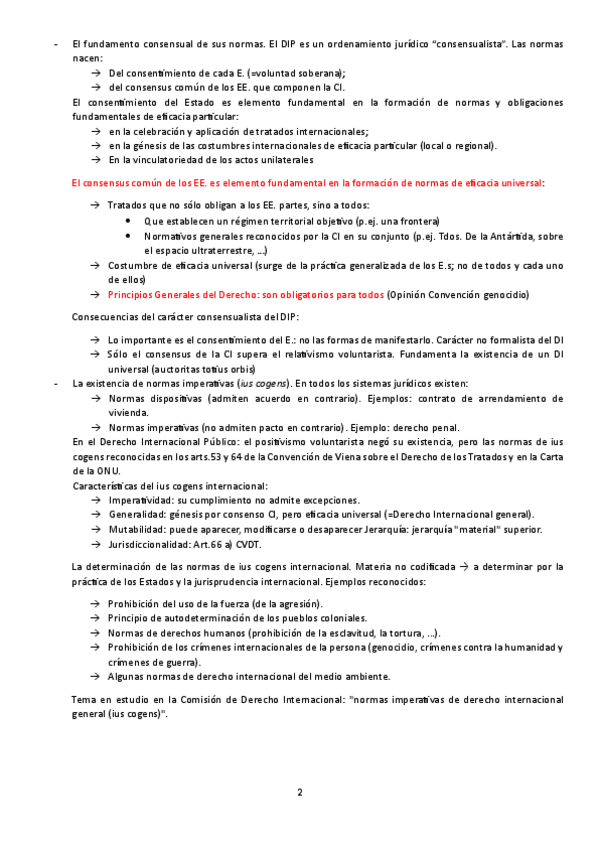 - El fundamento consensual de sus normas. El DIP es un ordenamiento jurídico "consensualista". Las normas nacen:
→ Del consentimiento de cada E. (=voluntad soberana);
→ del consensus común de los EE. que componen la CI.
El consentimiento del Estado es elemento fundamental en la formación de normas y obligaciones fundamentales de eficacia particular:
→ en la celebración y aplicación de tratados internacionales;
→ en la génesis de las costumbres internacionales de eficacia particular (local o regional).
→ En la vinculatoriedad de los actos unilaterales

El consensus común de los EE. es elemento fundamental en la formación de normas de eficacia universal:

→ Tratados que no sólo obligan a los EE. partes, sino a todos:
• Que establecen un régimen territorial objetivo (p.ej. una frontera)
• Normativos generales reconocidos por la CI en su conjunto (p.ej. Tdos. De la Antártida, sobre el espacio ultraterrestre, ...)
→ Costumbre de eficacia universal (surge de la práctica generalizada de los E.s; no de todos y cada uno de ellos)
→ Principios Generales del Derecho: son obligatorios para todos (Opinión Convención genocidio)

Consecuencias del carácter consensualista del DIP:

→ Lo importante es el consentimiento del E.: no las formas de manifestarlo. Carácter no formalista del DI
→ Sólo el consensus de la CI supera el relativismo voluntarista. Fundamenta la existencia de un DI universal (auctoritas totius orbis)
- La existencia de normas imperativas (ius cogens). En todos los sistemas jurídicos existen:
→ Normas dispositivas (admiten acuerdo en contrario). Ejemplos: contrato de arrendamiento de vivienda.
→ Normas imperativas (no admiten pacto en contrario). Ejemplo: derecho penal.
En el Derecho Internacional Público: el positivismo voluntarista negó su existencia, pero las normas de ius cogens reconocidas en los arts.53 y 64 de la Convención de Viena sobre el Derecho de los Tratados y en la Carta de la ONU.
Características del ius cogens internacional:
→ Imperatividad: su cumplimiento no admite excepciones.
→ Generalidad: génesis por consenso CI, pero eficacia universal (=Derecho Internacional general).
→ Mutabilidad: puede aparecer, modificarse o desaparecer Jerarquía: jerarquía "material" superior.
→ Jurisdiccionalidad: Art.66 a) CVDT.

La determinación de las normas de ius cogens internacional. Materia no codificada → a determinar por la práctica de los Estados y la jurisprudencia internacional. Ejemplos reconocidos:

→ Prohibición del uso de la fuerza (de la agresión).
→ Principio de autodeterminación de los pueblos coloniales.
→ Normas de derechos humanos (prohibición de la esclavitud, la tortura, ...).
→ Prohibición de los crímenes internacionales de la persona (genocidio, crímenes contra la humanidad y crímenes de guerra).
→ Algunas normas de derecho internacional del medio ambiente.

Tema en estudio en la Comisión de Derecho Internacional: "normas imperativas de derecho internacional general (ius cogens)".

2